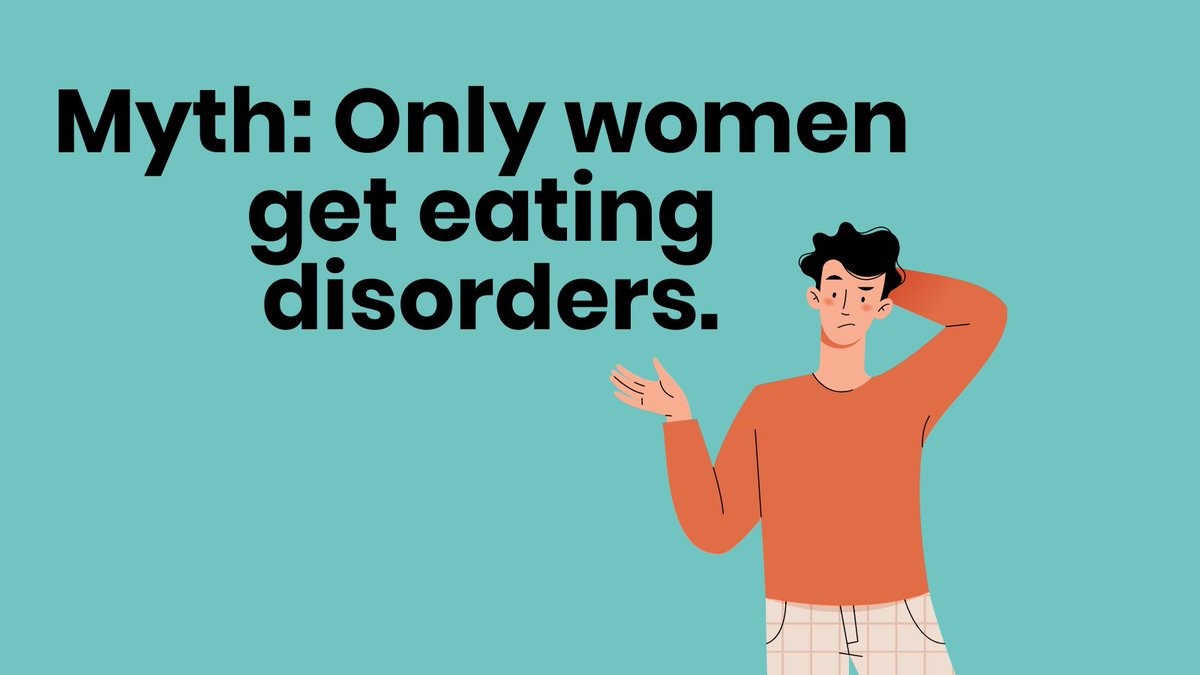 Myth: Only women get eating disorders.